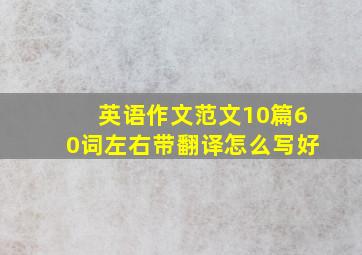 英语作文范文10篇60词左右带翻译怎么写好